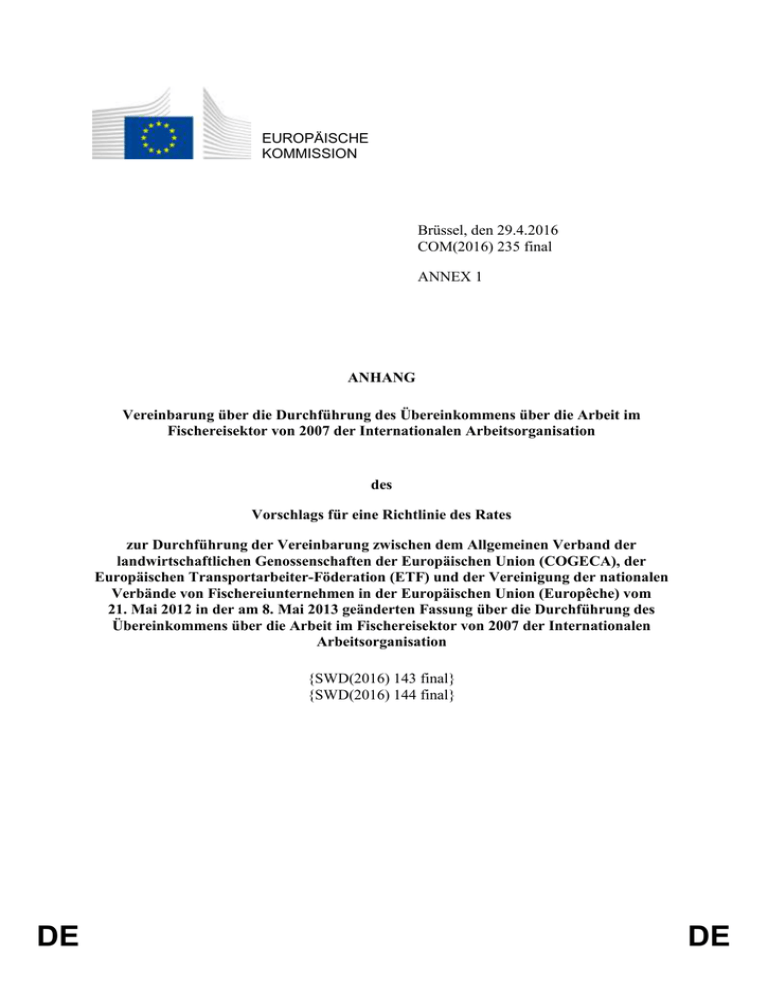 EUROPÄISCHE KOMMISSION

Brüssel, den 29.4.2016
COM(2016) 235 final

ANNEX 1

ANHANG

Vereinbarung über die Durchführung des Übereinkommens über die Arbeit im Fischereisektor von 2007 der Internationalen Arbeitsorganisation

des

Vorschlags für eine Richtlinie des Rates

zur Durchführung der Vereinbarung zwischen dem Allgemeinen Verband der landwirtschaftlichen Genossenschaften der Europäischen Union (COGECA), der Europäischen Transportarbeiter-Föderation (ETF) und der Vereinigung der nationalen Verbände von Fischereiunternehmen in der Europäischen Union (Europêche) vom 21. Mai 2012 in der am 8. Mai 2013 geänderten Fassung über die Durchführung des Übereinkommens über die Arbeit im Fischereisektor von 2007 der Internationalen Arbeitsorganisation

{SWD(2016) 143 final}
{SWD(2016) 144 final}

DE

DE